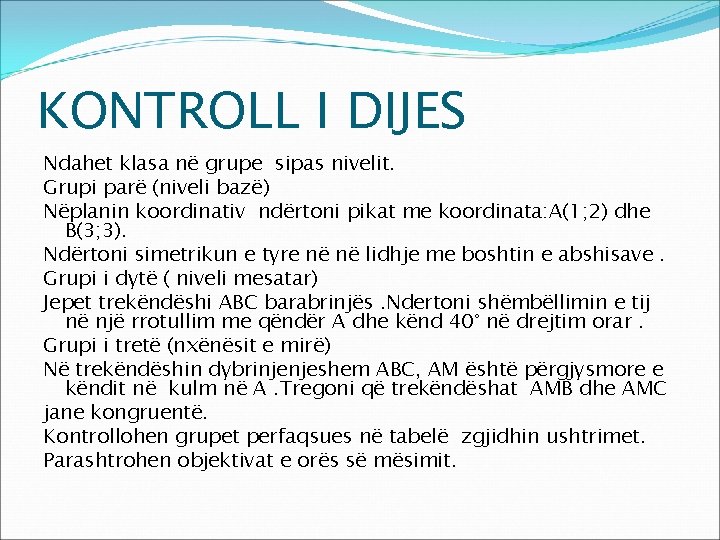 KONTROLL I DIJES

Ndahet klasa në grupe sipas nivelit.

Grupi parë (niveli bazë)

Nëplanin koordinativ ndërtoni pikat me koordinata:A(1;2) dhe B(3;3).

Ndërtoni simetrikun e tyre në në lidhje me boshtin e abshisave .

Grupi i dytë ( niveli mesatar)

Jepet trekëndëshi ABC barabrinjës .Ndertoni shëmbëllimin e tij në një rrotullim me qëndër A dhe kënd 40° në drejtim orar .

Grupi i tretë (nxënësit e mirë)

Në trekëndëshin dybrinjenjeshem ABC, AM është përgjysmore e këndit në kulm në A .Tregoni që trekëndëshat AMB dhe AMC jane kongruentë.

Kontrollohen grupet perfaqsues në tabelë zgjidhin ushtrimet.

Parashtrohen objektivat e orës së mësimit.